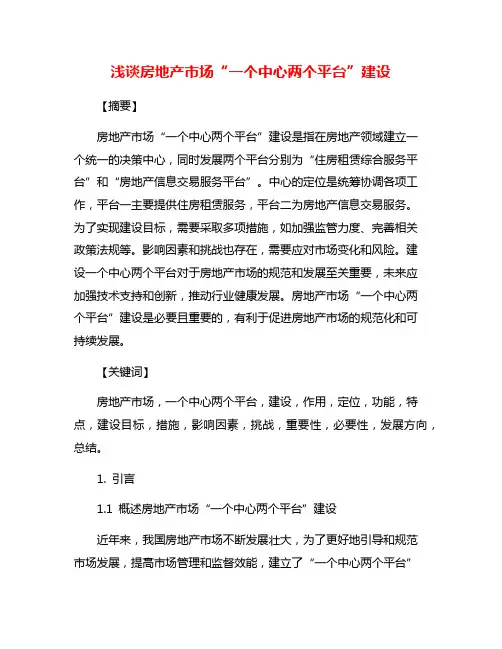 浅谈房地产市场“一个中心两个平台”建设

【摘要】

房地产市场“一个中心两个平台”建设是指在房地产领域建立一个统一的决策中心，同时发展两个平台分别为“住房租赁综合服务平台”和“房地产信息交易服务平台”。中心的定位是统筹协调各项工作，平台一主要提供住房租赁服务，平台二为房地产信息交易服务。为了实现建设目标，需要采取多项措施，如加强监管力度、完善相关政策法规等。影响因素和挑战也存在，需要应对市场变化和风险。建设一个中心两个平台对于房地产市场的规范和发展至关重要，未来应加强技术支持和创新，推动行业健康发展。房地产市场“一个中心两个平台”建设是必要且重要的，有利于促进房地产市场的规范化和可持续发展。

【关键词】

房地产市场，一个中心两个平台，建设，作用，定位，功能，特点，建设目标，措施，影响因素，挑战，重要性，必要性，发展方向，总结。

1. 引言

1.1 概述房地产市场“一个中心两个平台”建设

近年来，我国房地产市场不断发展壮大，为了更好地引导和规范市场发展，提高市场管理和监督效能，建立了“一个中心两个平台”